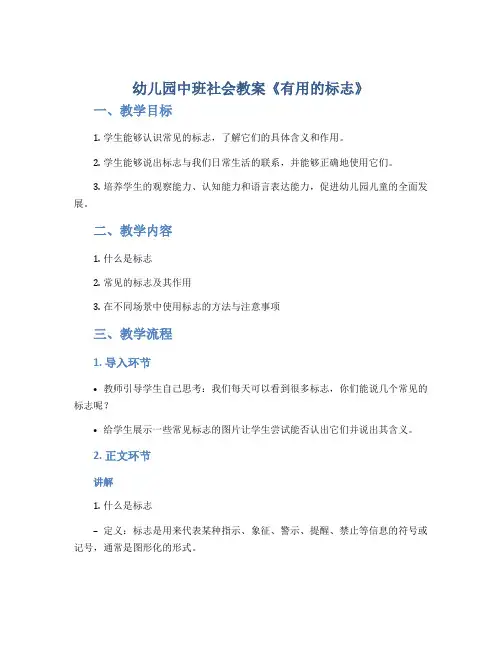 幼儿园中班社会教案《有用的标志》

一、教学目标

1. 学生能够认识常见的标志，了解它们的具体含义和作用。

2. 学生能够说出标志与我们日常生活的联系，并能够正确地使用它们。

3. 培养学生的观察能力、认知能力和语言表达能力，促进幼儿园儿童的全面发展。

二、教学内容

1. 什么是标志

2. 常见的标志及其作用

3. 在不同场景中使用标志的方法与注意事项

三、教学流程

1. 导入环节

• 教师引导学生自己思考：我们每天可以看到很多标志，你们能说几个常见的标志呢？

• 给学生展示一些常见标志的图片让学生尝试能否认出它们并说出其含义。

2. 正文环节

讲解

1. 什么是标志

– 定义：标志是用来代表某种指示、象征、警示、提醒、禁止等信息的符号或记号，通常是图形化的形式。